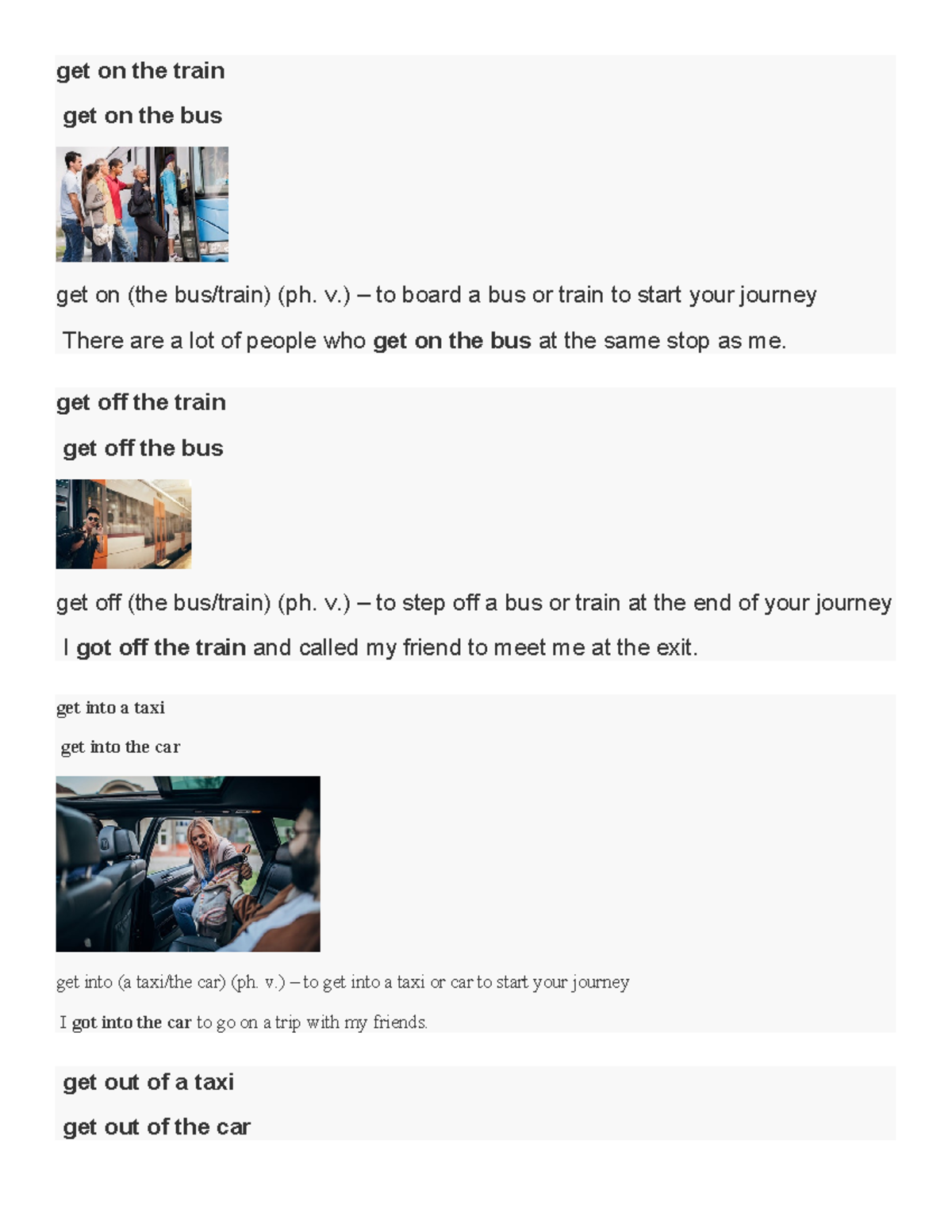 get on the train

get on the bus

get on (the bus/train) (ph. v.) – to board a bus or train to start your journey

There are a lot of people who get on the bus at the same stop as me.

get off the train

get off the bus

get off (the bus/train) (ph. v.) – to step off a bus or train at the end of your journey

I got off the train and called my friend to meet me at the exit.

get into a taxi

get into the car

get into (a taxi/the car) (ph. v.) – to get into a taxi or car to start your journey

I got into the car to go on a trip with my friends.

get out of a taxi

get out of the car